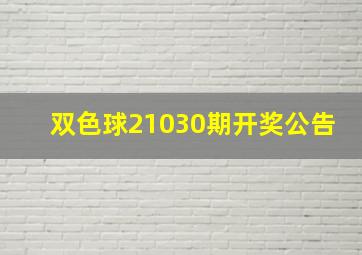 双色球21030期开奖公告